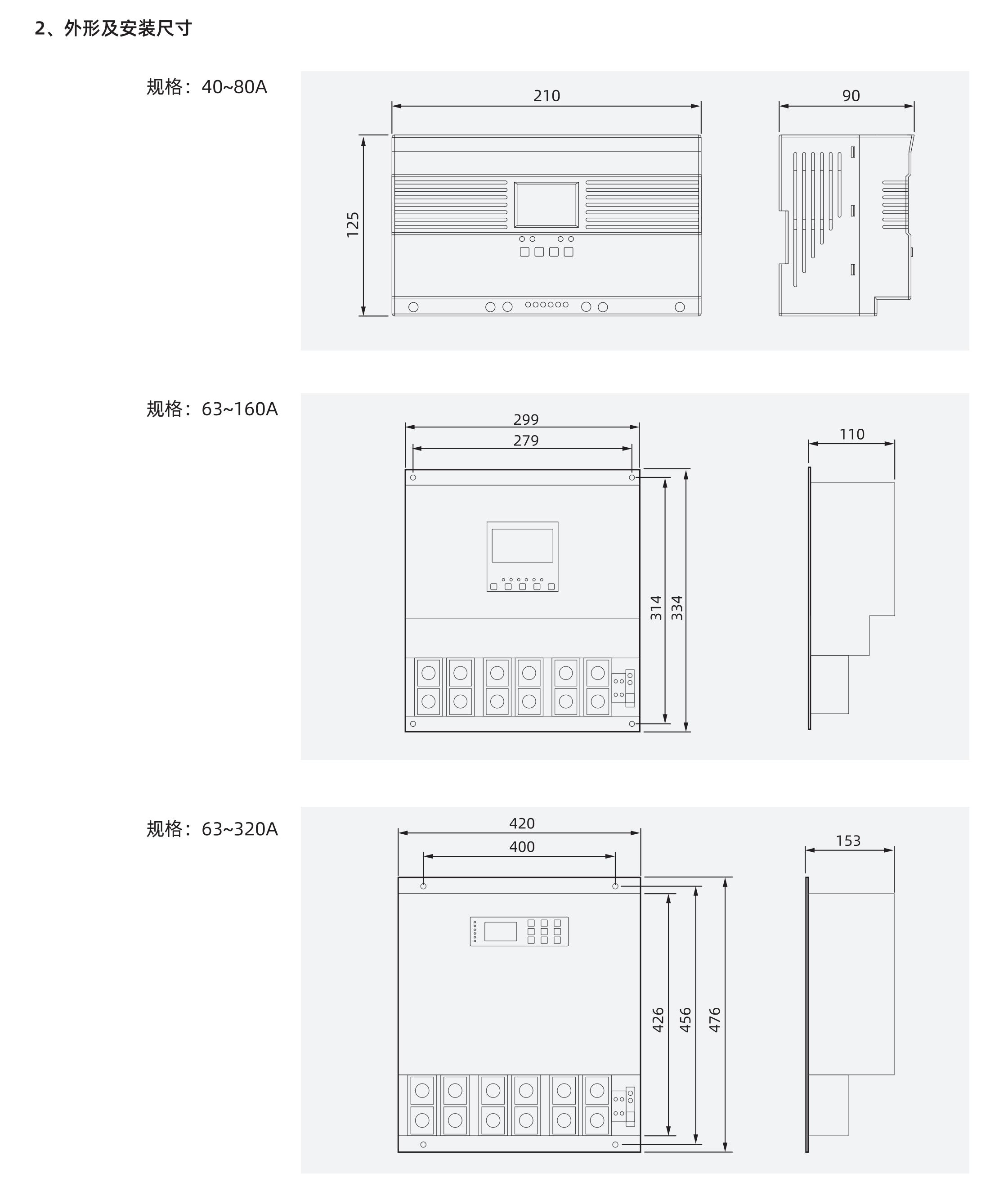 2、外形及安装尺寸

规格：40~80A

210

90

125

规格：63~160A

299

279

110

314

334

规格：63~320A

420

400

153

426

456

476